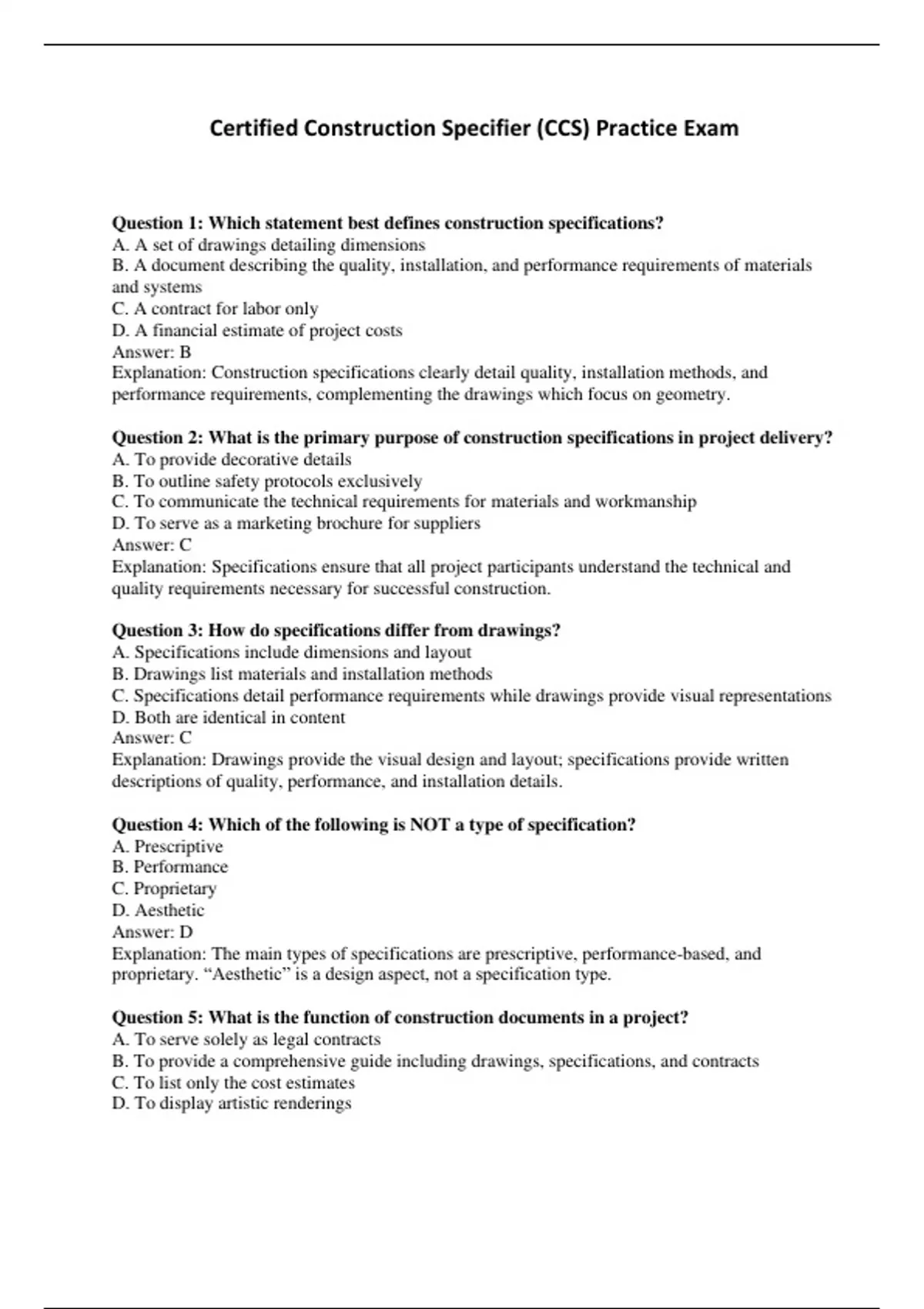 Certified Construction Specifier (CCS) Practice Exam

Question 1: Which statement best defines construction specifications?
A. A set of drawings detailing dimensions
B. A document describing the quality, installation, and performance requirements of materials and systems
C. A contract for labor only
D. A financial estimate of project costs
Answer: B
Explanation: Construction specifications clearly detail quality, installation methods, and performance requirements, complementing the drawings which focus on geometry.

Question 2: What is the primary purpose of construction specifications in project delivery?
A. To provide decorative details
B. To outline safety protocols exclusively
C. To communicate the technical requirements for materials and workmanship
D. To serve as a marketing brochure for suppliers
Answer: C
Explanation: Specifications ensure that all project participants understand the technical and quality requirements necessary for successful construction.

Question 3: How do specifications differ from drawings?
A. Specifications include dimensions and layout
B. Drawings list materials and installation methods
C. Specifications detail performance requirements while drawings provide visual representations
D. Both are identical in content
Answer: C
Explanation: Drawings provide the visual design and layout; specifications provide written descriptions of quality, performance, and installation details.

Question 4: Which of the following is NOT a type of specification?
A. Prescriptive
B. Performance
C. Proprietary
D. Aesthetic
Answer: D
Explanation: The main types of specifications are prescriptive, performance-based, and proprietary. "Aesthetic" is a design aspect, not a specification type.

Question 5: What is the function of construction documents in a project?
A. To serve solely as legal contracts
B. To provide a comprehensive guide including drawings, specifications, and contracts
C. To list only the cost estimates
D. To display artistic renderings